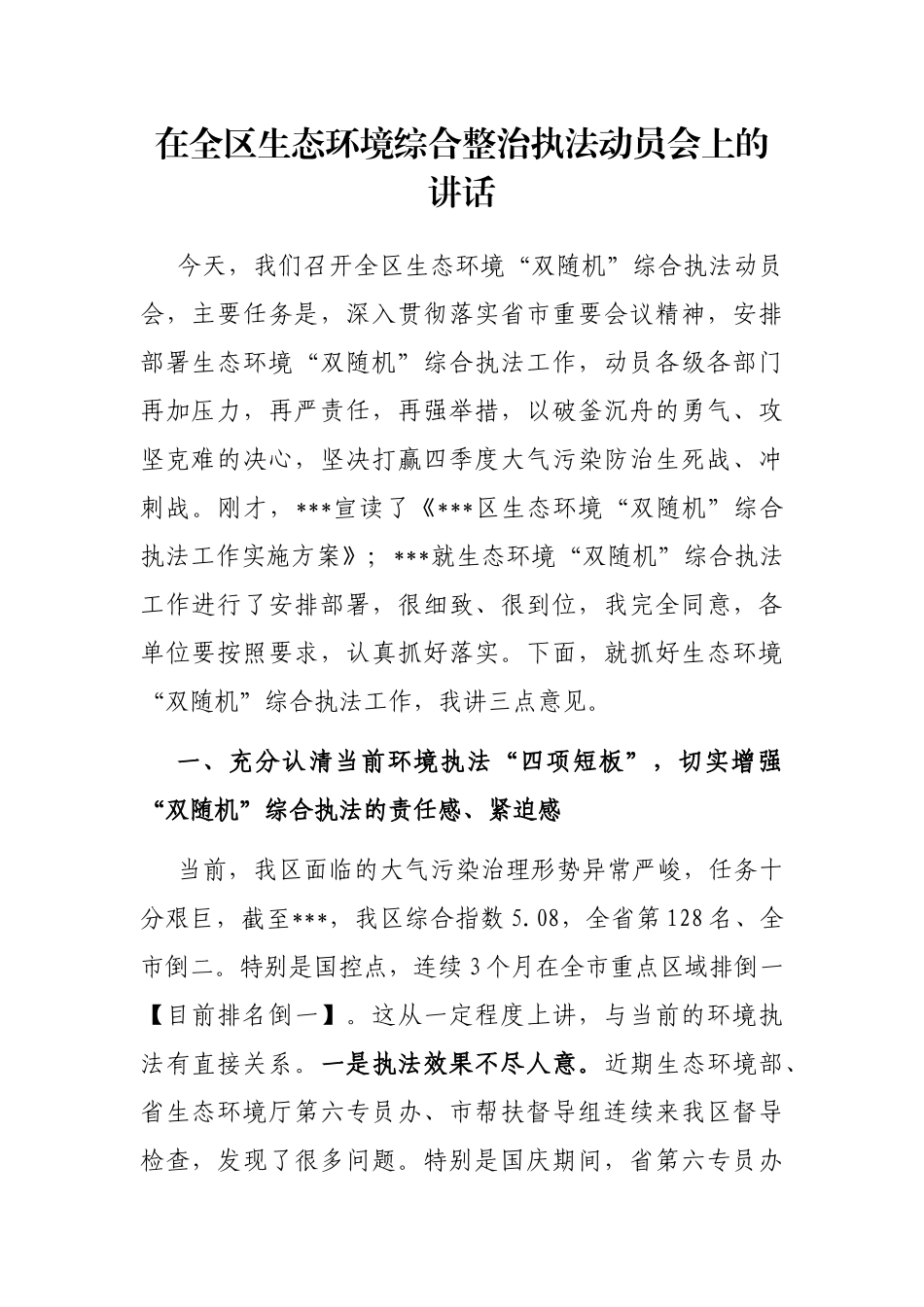 在全区生态环境综合整治执法动员会上的讲话

今天，我们召开全区生态环境“双随机”综合执法动员会，主要任务是，深入贯彻落实省市重要会议精神，安排部署生态环境“双随机”综合执法工作，动员各级各部门再加压力，再严责任，再强举措，以破釜沉舟的勇气、攻坚克难的决心，坚决打赢四季度大气污染防治生死战、冲刺战。刚才，***宣读了《***区生态环境“双随机”综合执法工作实施方案》；***就生态环境“双随机”综合执法工作进行了安排部署，很细致、很到位，我完全同意，各单位要按照要求，认真抓好落实。下面，就抓好生态环境“双随机”综合执法工作，我讲三点意见。

一、充分认清当前环境执法“四项短板”，切实增强“双随机”综合执法的责任感、紧迫感

当前，我区面临的大气污染治理形势异常严峻，任务十分艰巨，截至***，我区综合指数5.08，全省第128名、全市倒二。特别是国控点，连续3个月在全市重点区域排倒一【目前排名倒一】。这从一定程度上讲，与当前的环境执法有直接关系。一是执法效果不尽人意。近期生态环境部、省生态环境厅第六专员办、市帮扶督导组连续来我区督导检查，发现了很多问题。特别是国庆期间，省第六专员办